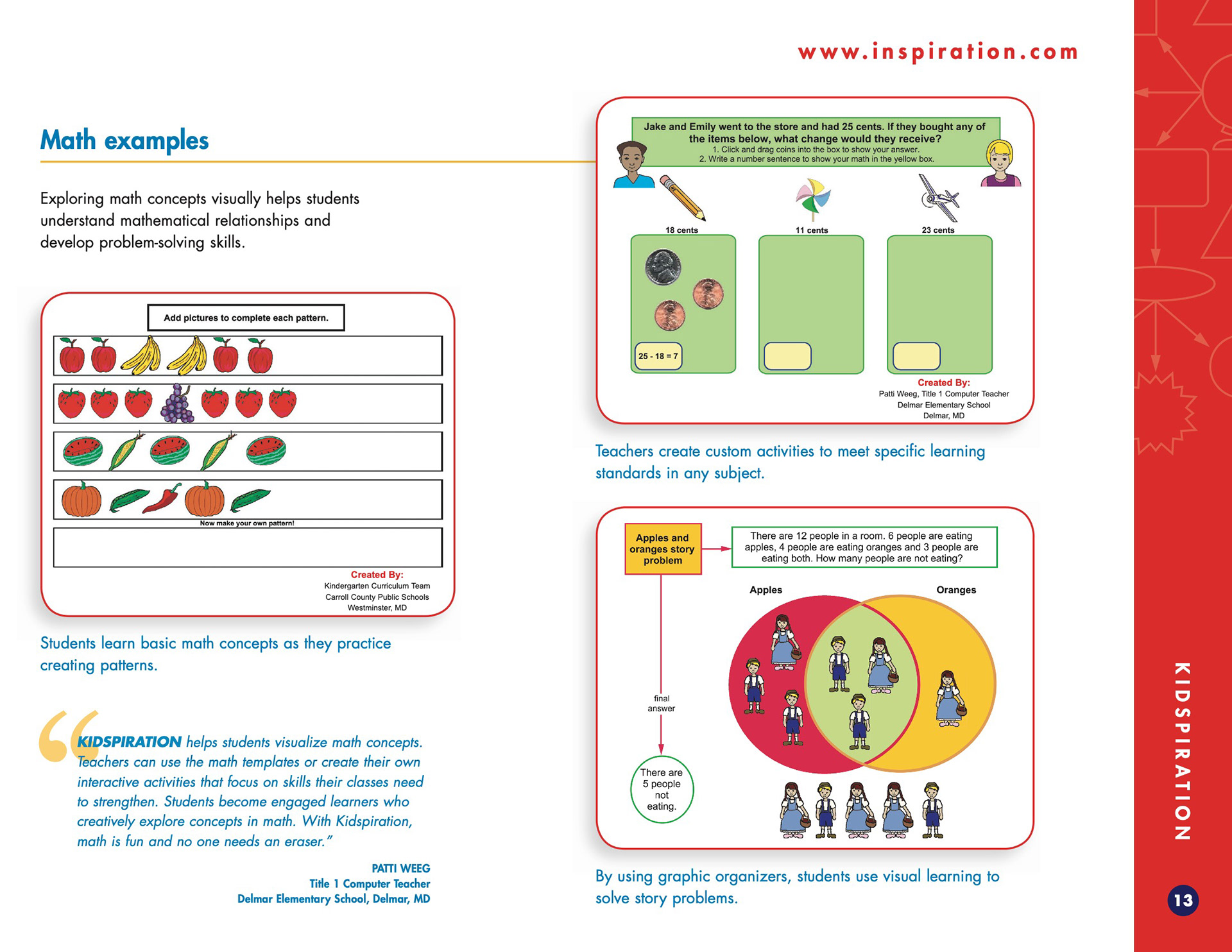 www.inspiration.com

Math examples

Exploring math concepts visually helps students understand mathematical relationships and develop problem-solving skills.

Add pictures to complete each pattern.

Now make your own pattern!

Created By:
Kindergarten Curriculum Team
Carroll County Public Schools
Westminster, MD

Students learn basic math concepts as they practice creating patterns.

“KIDSPIRATION helps students visualize math concepts. Teachers can use the math templates or create their own interactive activities that focus on skills their classes need to strengthen. Students become engaged learners who creatively explore concepts in math. With Kidspiration, math is fun and no one needs an eraser.”

PATTI WEEG
Title 1 Computer Teacher
Delmar Elementary School, Delmar, MD

Jake and Emily went to the store and had 25 cents. If they bought any of the items below, what change would they receive?
1. Click and drag coins into the box to show your answer.
2. Write a number sentence to show your math in the yellow box.

18 cents
11 cents
23 cents

25 - 18 = 7

Created By:
Patti Weeg, Title 1 Computer Teacher
Delmar Elementary School
Delmar, MD

Teachers create custom activities to meet specific learning standards in any subject.

Apples and oranges story problem

There are 12 people in a room. 6 people are eating apples, 4 people are eating oranges and 3 people are eating both. How many people are not eating?

Apples
Oranges

final answer

There are 5 people not eating.

By using graphic organizers, students use visual learning to solve story problems.

KIDSPIRATION

13